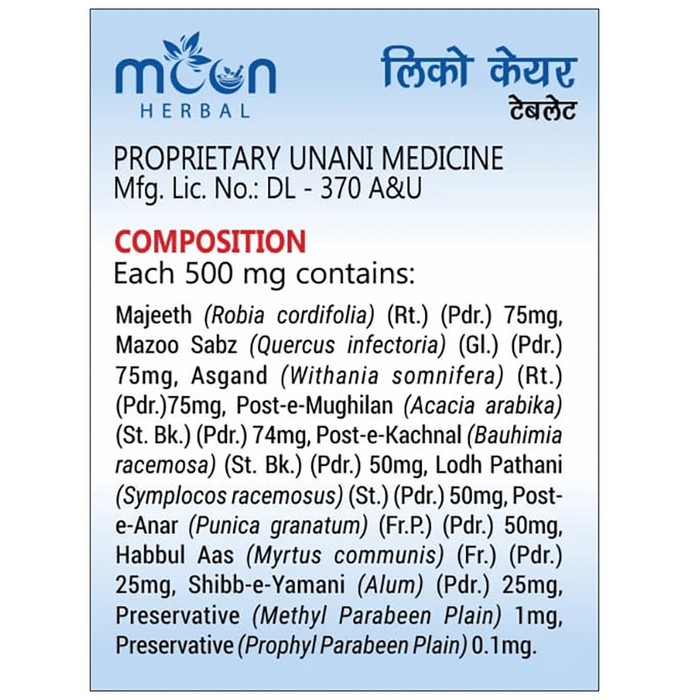 moon
HERBAL

लिको केयर
टेबलेट

PROPRIETARY UNANI MEDICINE
Mfg. Lic. No.: DL - 370 A&U

COMPOSITION
Each 500 mg contains:

Majeeth (Robia cordifolia) (Rt.) (Pdr.) 75mg, Mazoo Sabz (Quercus infectoria) (Gl.) (Pdr.) 75mg, Asgand (Withania somnifera) (Rt.) (Pdr.)75mg, Post-e-Mughilan (Acacia arabika) (St. Bk.) (Pdr.) 74mg, Post-e-Kachnal (Bauhimia racemosa) (St. Bk.) (Pdr.) 50mg, Lodh Pathani (Symplocos racemosus) (St.) (Pdr.) 50mg, Post-e-Anar (Punica granatum) (Fr.P.) (Pdr.) 50mg, Habbul Aas (Myrtus communis) (Fr.) (Pdr.) 25mg, Shibb-e-Yamani (Alum) (Pdr.) 25mg, Preservative (Methyl Parabeen Plain) 1mg, Preservative (Prophyl Parabeen Plain) 0.1mg.